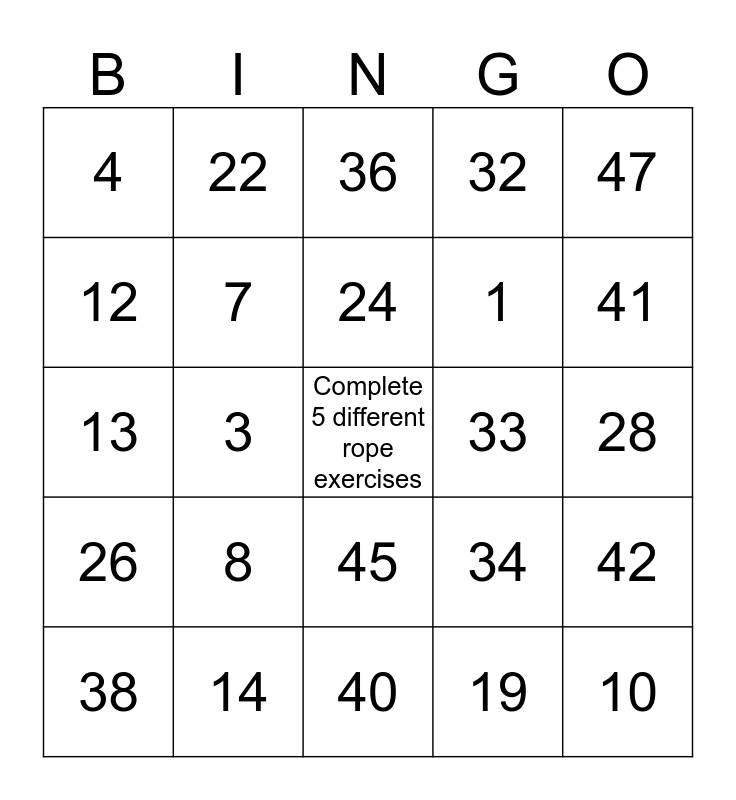 | B | I | N | G | O |
|---|---|---|---|---|
| 4 | 22 | 36 | 32 | 47 |
| 12 | 7 | 24 | 1 | 41 |
| 13 | 3 | Complete 5 different rope exercises | 33 | 28 |
| 26 | 8 | 45 | 34 | 42 |
| 38 | 14 | 40 | 19 | 10 |